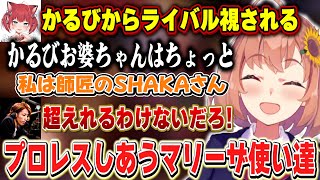 かるびからライバル視される

かるびお婆ちゃんはちょっと

私は師匠のSHAKAさん

超えれるわけないだろ!

プロレスしあうマリーザ使い達